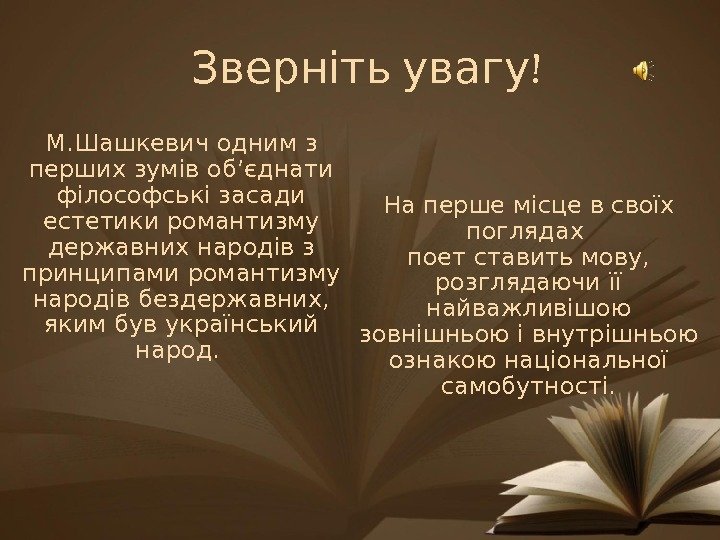 Зверніть увагу!

М.Шашкевич одним з перших зумів об’єднати філософські засади естетики романтизму державних народів з принципами романтизму народів бездержавних, яким був український народ.

На перше місце в своїх поглядах поет ставить мову, розглядаючи її найважливішою зовнішньою і внутрішньою ознакою національної самобутності.